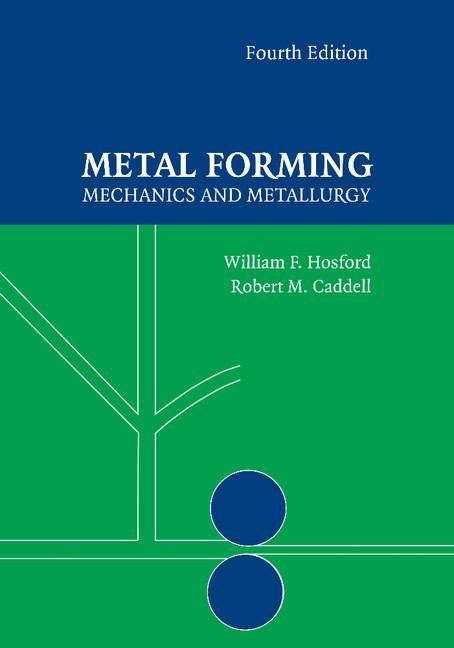 Fourth Edition

METAL FORMING
MECHANICS AND METALLURGY

William F. Hosford
Robert M. Caddell